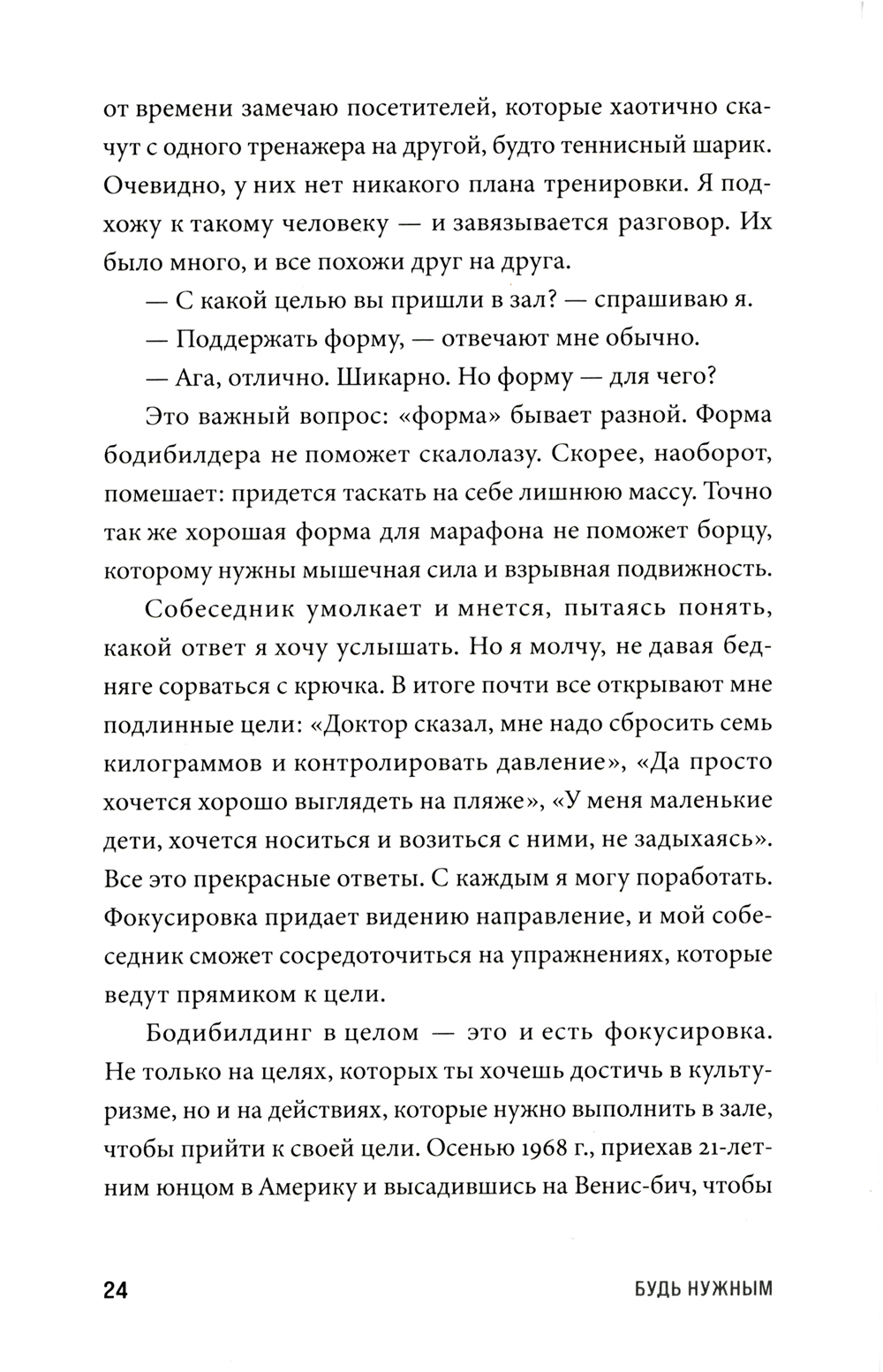 от времени замечаю посетителей, которые хаотично скачут с одного тренажера на другой, будто теннисный шарик. Очевидно, у них нет никакого плана тренировки. Я подхожу к такому человеку — и завязывается разговор. Их было много, и все похожи друг на друга.

— С какой целью вы пришли в зал? — спрашиваю я.

— Поддержать форму, — отвечают мне обычно.

— Ага, отлично. Шикарно. Но форму — для чего?

Это важный вопрос: «форма» бывает разной. Форма бодибилдера не поможет скалолазу. Скорее, наоборот, помешает: придется таскать на себе лишнюю массу. Точно так же хорошая форма для марафона не поможет борцу, которому нужны мышечная сила и взрывная подвижность.

Собеседник умолкает и мнется, пытаясь понять, какой ответ я хочу услышать. Но я молчу, не давая бедняге сорваться с крючка. В итоге почти все открывают мне подлинные цели: «Доктор сказал, мне надо сбросить семь килограммов и контролировать давление», «Да просто хочется хорошо выглядеть на пляже», «У меня маленькие дети, хочется носиться и возиться с ними, не задыхаясь». Все это прекрасные ответы. С каждым я могу поработать. Фокусировка придает видению направление, и мой собеседник сможет сосредоточиться на упражнениях, которые ведут прямиком к цели.

Бодибилдинг в целом — это и есть фокусировка. Не только на целях, которых ты хочешь достичь в культуризме, но и на действиях, которые нужно выполнить в зале, чтобы прийти к своей цели. Осенью 1968 г., приехав 21-летним юнцом в Америку и высадившись на Венис-бич, чтобы

24 БУДЬ НУЖНЫМ